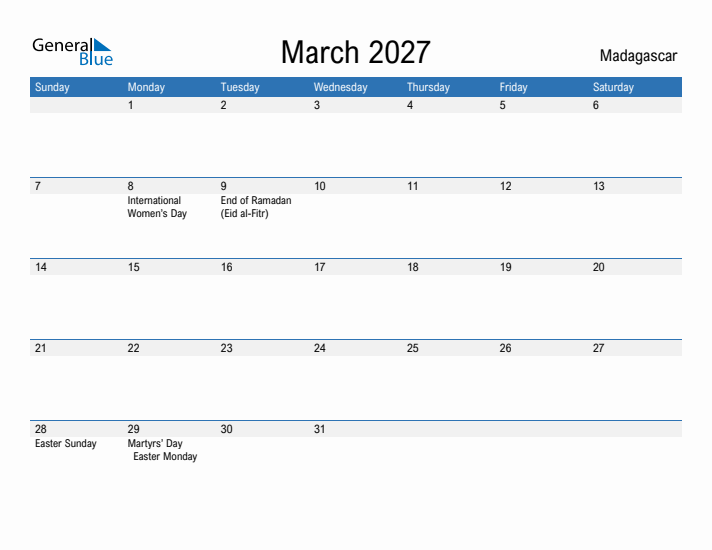 General Blue

March 2027

Madagascar

| Sunday | Monday | Tuesday | Wednesday | Thursday | Friday | Saturday |
|---|---|---|---|---|---|---|
| | 1 | 2 | 3 | 4 | 5 | 6 |
| 7 | 8 International Women's Day | 9 End of Ramadan (Eid al-Fitr) | 10 | 11 | 12 | 13 |
| 14 | 15 | 16 | 17 | 18 | 19 | 20 |
| 21 | 22 | 23 | 24 | 25 | 26 | 27 |
| 28 Easter Sunday | 29 Martyrs' Day Easter Monday | 30 | 31 | | | |